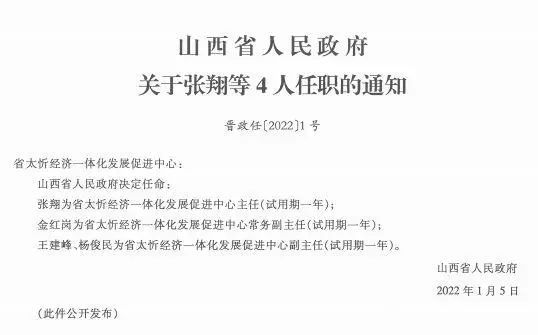 山西省人民政府
关于张翔等 4 人任职的通知

晋政任〔2022〕1 号

省太忻经济一体化发展促进中心：

山西省人民政府决定任命：

张翔为省太忻经济一体化发展促进中心主任（试用期一年）；

金红岗为省太忻经济一体化发展促进中心常务副主任（试用期一年）；

王建峰、杨俊民为省太忻经济一体化发展促进中心副主任（试用期一年）。

山西省人民政府

2022 年 1 月 5 日

（此件公开发布）